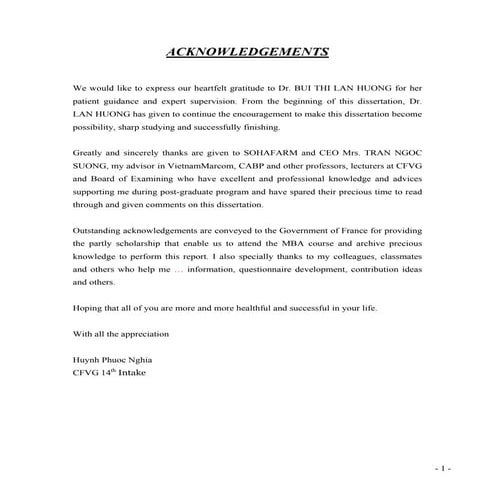 ACKNOWLEDGEMENTS

We would like to express our heartfelt gratitude to Dr. BUI THI LAN HUONG for her patient guidance and expert supervision. From the beginning of this dissertation, Dr. LAN HUONG has given to continue the encouragement to make this dissertation become possibility, sharp studying and successfully finishing.

Greatly and sincerely thanks are given to SOHAFARM and CEO Mrs. TRAN NGOC SUONG, my advisor in VietnamMarcom, CABP and other professors, lecturers at CFVG and Board of Examining who have excellent and professional knowledge and advices supporting me during post-graduate program and have spared their precious time to read through and given comments on this dissertation.

Outstanding acknowledgements are conveyed to the Government of France for providing the partly scholarship that enable us to attend the MBA course and archive precious knowledge to perform this report. I also specially thanks to my colleagues, classmates and others who help me … information, questionnaire development, contribution ideas and others.

Hoping that all of you are more and more healthful and successful in your life.

With all the appreciation

Huynh Phuoc Nghia
CFVG 14$^{th}$ Intake

- 1 -